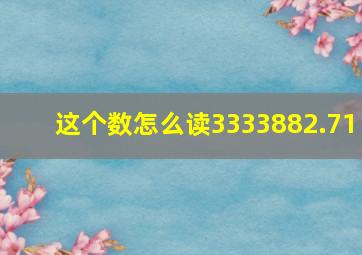 这个数怎么读3333882.71